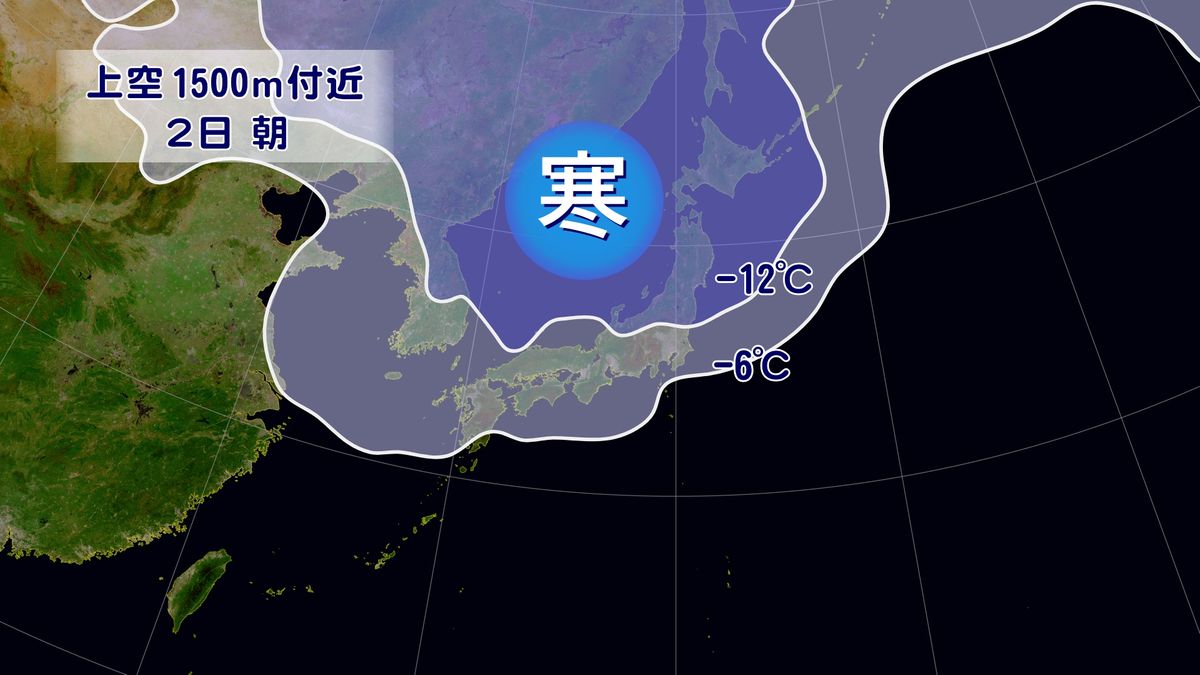 上空 1500m付近
2日 朝

寒

−12℃

−6℃